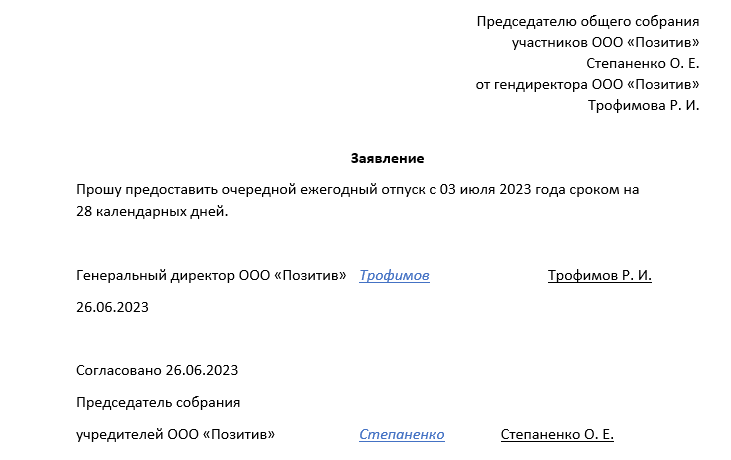 Председателю общего собрания
участников ООО «Позитив»
Степаненко О. Е.
от гендиректора ООО «Позитив»
Трофимова Р. И.

Заявление

Прошу предоставить очередной ежегодный отпуск с 03 июля 2023 года сроком на 28 календарных дней.

Генеральный директор ООО «Позитив» Трофимов Трофимов Р. И.

26.06.2023

Согласовано 26.06.2023

Председатель собрания

учредителей ООО «Позитив» Степаненко Степаненко О. Е.